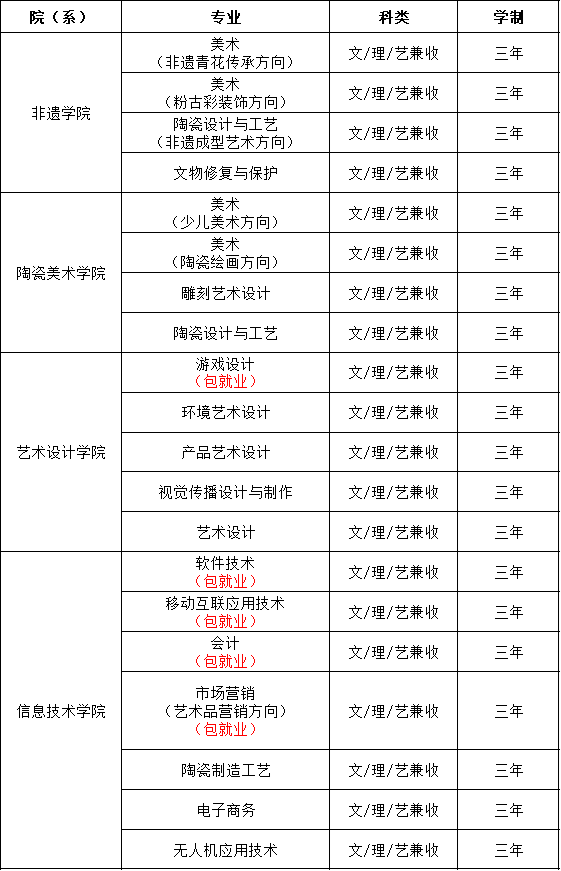 | 院（系） | 专业 | 科类 | 学制 |
|---|---|---|---|
| 非遗学院 | 美术（非遗青花传承方向） | 文/理/艺兼收 | 三年 |
| | 美术（粉古彩装饰方向） | 文/理/艺兼收 | 三年 |
| | 陶瓷设计与工艺（非遗成型艺术方向） | 文/理/艺兼收 | 三年 |
| | 文物修复与保护 | 文/理/艺兼收 | 三年 |
| 陶瓷美术学院 | 美术（少儿美术方向） | 文/理/艺兼收 | 三年 |
| | 美术（陶瓷绘画方向） | 文/理/艺兼收 | 三年 |
| | 雕刻艺术设计 | 文/理/艺兼收 | 三年 |
| | 陶瓷设计与工艺 | 文/理/艺兼收 | 三年 |
| 艺术设计学院 | 游戏设计（包就业） | 文/理/艺兼收 | 三年 |
| | 环境艺术设计 | 文/理/艺兼收 | 三年 |
| | 产品艺术设计 | 文/理/艺兼收 | 三年 |
| | 视觉传播设计与制作 | 文/理/艺兼收 | 三年 |
| | 艺术设计 | 文/理/艺兼收 | 三年 |
| 信息技术学院 | 软件技术（包就业） | 文/理/艺兼收 | 三年 |
| | 移动互联应用技术（包就业） | 文/理/艺兼收 | 三年 |
| | 会计（包就业） | 文/理/艺兼收 | 三年 |
| | 市场营销（艺术品营销方向）（包就业） | 文/理/艺兼收 | 三年 |
| | 陶瓷制造工艺 | 文/理/艺兼收 | 三年 |
| | 电子商务 | 文/理/艺兼收 | 三年 |
| | 无人机应用技术 | 文/理/艺兼收 | 三年 |